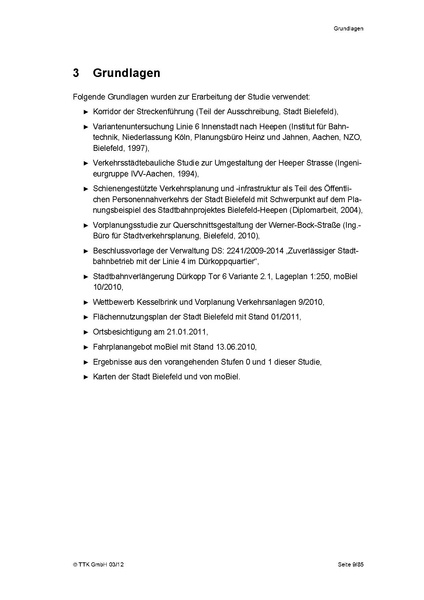 Grundlagen

3 Grundlagen

Folgende Grundlagen wurden zur Erarbeitung der Studie verwendet:

► Korridor der Streckenführung (Teil der Ausschreibung, Stadt Bielefeld),

► Variantenuntersuchung Linie 6 Innenstadt nach Heepen (Institut für Bahntechnik, Niederlassung Köln, Planungsbüro Heinz und Jahnen, Aachen, NZO, Bielefeld, 1997),

► Verkehrsstädtebauliche Studie zur Umgestaltung der Heeper Strasse (Ingenieurgruppe IVV-Aachen, 1994),

► Schienengestützte Verkehrsplanung und -infrastruktur als Teil des Öffentlichen Personennahverkehrs der Stadt Bielefeld mit Schwerpunkt auf dem Planungsbeispiel des Stadtbahnprojektes Bielefeld-Heepen (Diplomarbeit, 2004),

► Vorplanungsstudie zur Querschnittsgestaltung der Werner-Bock-Straße (Ing.-Büro für Stadtverkehrsplanung, Bielefeld, 2010),

► Beschlussvorlage der Verwaltung DS: 2241/2009-2014 „Zuverlässiger Stadtbahnbetrieb mit der Linie 4 im Dürkoppquartier“,

► Stadtbahnverlängerung Dürkopp Tor 6 Variante 2.1, Lageplan 1:250, moBiel 10/2010,

► Wettbewerb Kesselbrink und Vorplanung Verkehrsanlagen 9/2010,

► Flächennutzungsplan der Stadt Bielefeld mit Stand 01/2011,

► Ortsbesichtigung am 21.01.2011,

► Fahrplanangebot moBiel mit Stand 13.06.2010,

► Ergebnisse aus den vorangehenden Stufen 0 und 1 dieser Studie,

► Karten der Stadt Bielefeld und von moBiel.

© TTK GmbH 03/12

Seite 9/85